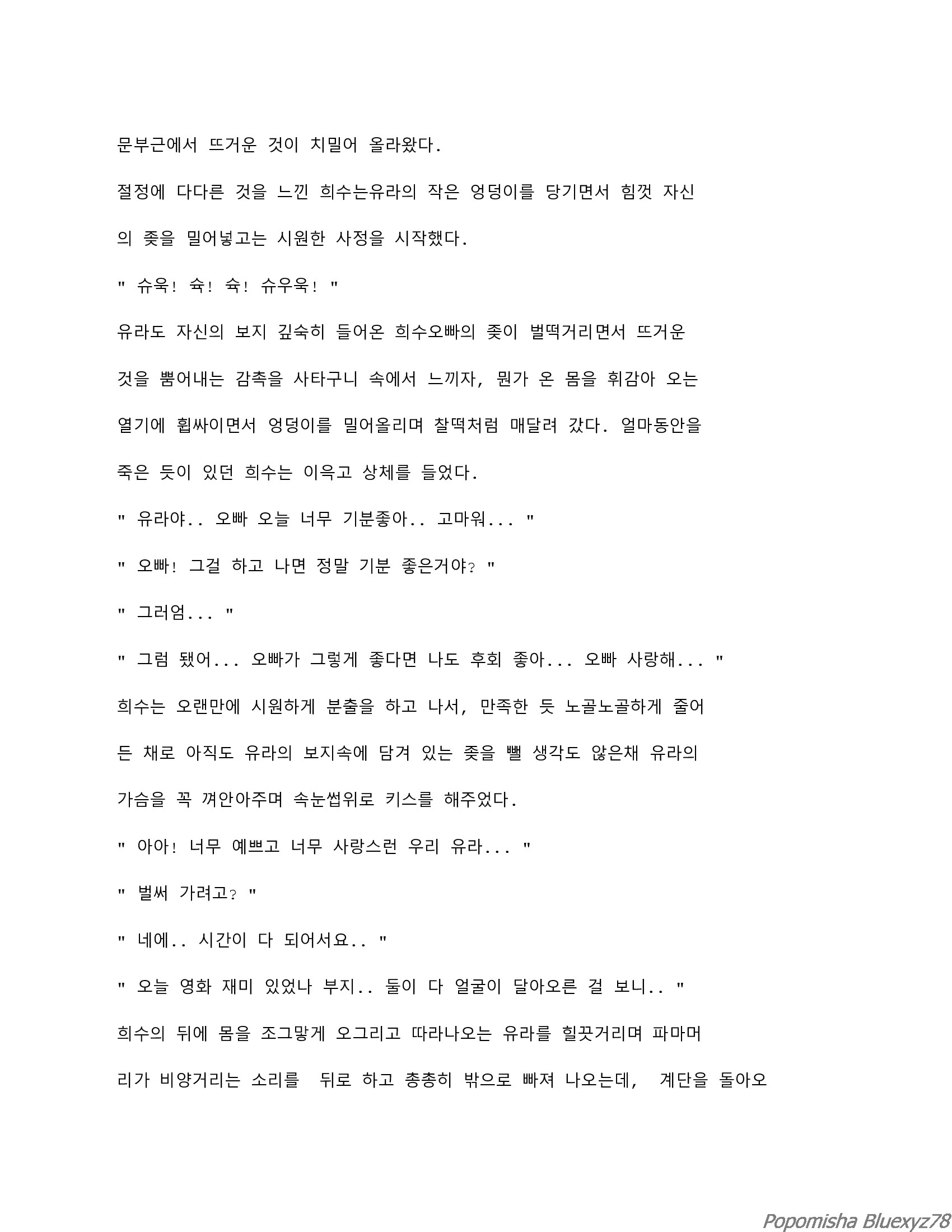 문부근에서 뜨거운 것이 치밀어 올라왔다.

절정에 다다른 것을 느낀 희수는유라의 작은 엉덩이를 당기면서 힘껏 자신의 좆을 밀어넣고는 시원한 사정을 시작했다.

" 슈욱! 슉! 슉! 슈우욱! "

유라도 자신의 보지 깊숙히 들어온 희수오빠의 좆이 벌떡거리면서 뜨거운 것을 뿜어내는 감촉을 사타구니 속에서 느끼자, 뭔가 온 몸을 휘감아 오는 열기에 휩싸이면서 엉덩이를 밀어올리며 찰떡처럼 매달려 갔다. 얼마동안을 죽은 듯이 있던 희수는 이윽고 상체를 들었다.

" 유라야.. 오빠 오늘 너무 기분좋아.. 고마워... "

" 오빠! 그걸 하고 나면 정말 기분 좋은거야? "

" 그러엄... "

" 그럼 됐어... 오빠가 그렇게 좋다면 나도 후회 좋아... 오빠 사랑해... "

희수는 오랜만에 시원하게 분출을 하고 나서, 만족한 듯 노골노골하게 줄어든 채로 아직도 유라의 보지속에 담겨 있는 좆을 뺄 생각도 않은채 유라의 가슴을 꼭 껴안아주며 속눈썹위로 키스를 해주었다.

" 아아! 너무 예쁘고 너무 사랑스런 우리 유라... "

" 벌써 가려고? "

" 네에.. 시간이 다 되어서요.. "

" 오늘 영화 재미 있었나 부지.. 둘이 다 얼굴이 달아오른 걸 보니.. "

희수의 뒤에 몸을 조그맣게 오그리고 따라나오는 유라를 힐끗거리며 파마머리가 비양거리는 소리를 뒤로 하고 총총히 밖으로 빠져 나오는데, 계단을 돌아오

Popomisha Bluexyz78